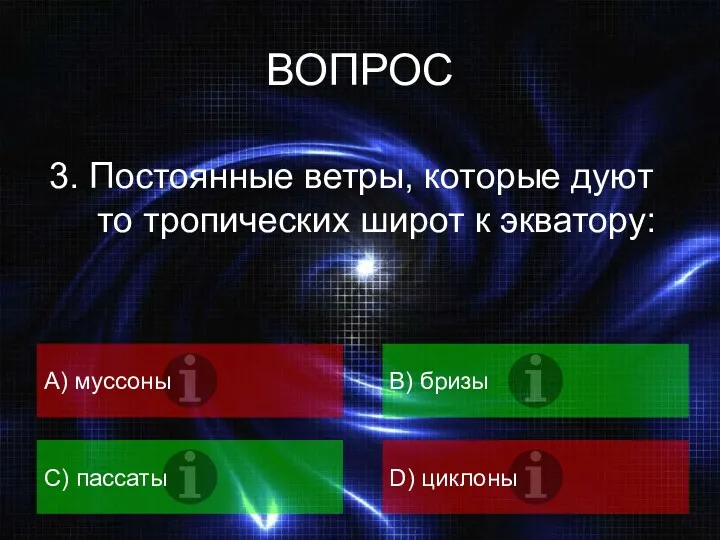 ВОПРОС

3. Постоянные ветры, которые дуют то тропических широт к экватору:

A) муссоны

B) бризы

C) пассаты

D) циклоны